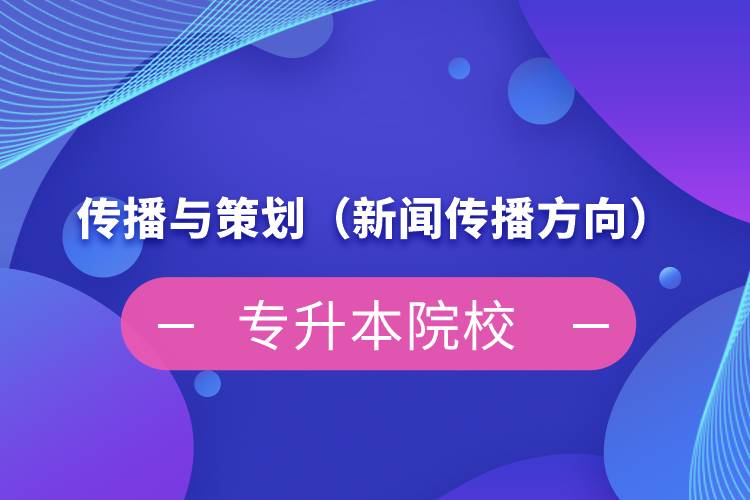 传播与策划（新闻传播方向）

— 专升本院校 —